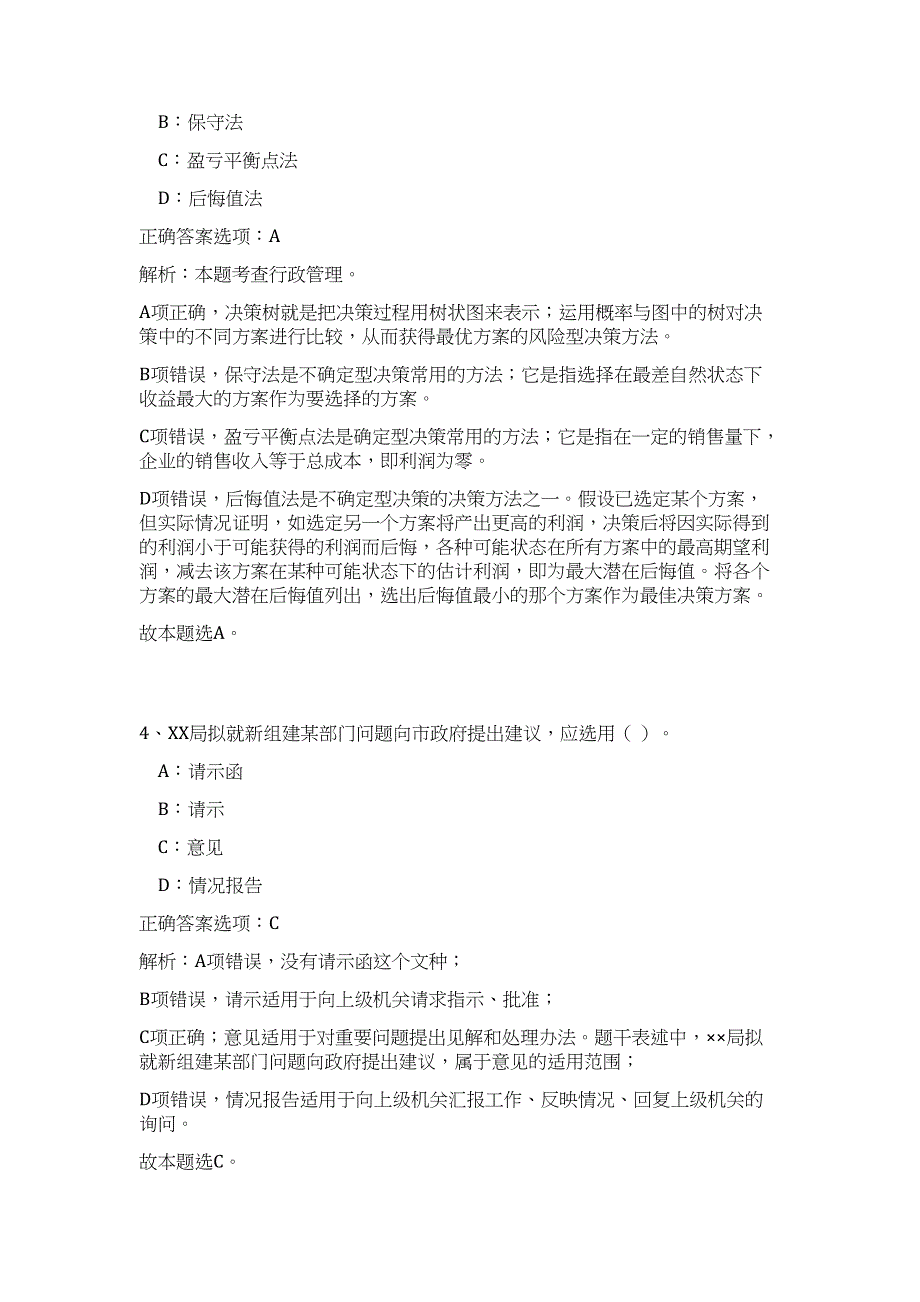 B：保守法

C：盈亏平衡点法

D：后悔值法

正确答案选项：A

解析：本题考查行政管理。

A项正确，决策树就是把决策过程用树状图来表示；运用概率与图中的树对决策中的不同方案进行比较，从而获得最优方案的风险型决策方法。

B项错误，保守法是不确定型决策常用的方法；它是指选择在最差自然状态下收益最大的方案作为要选择的方案。

C项错误，盈亏平衡点法是确定型决策常用的方法；它是指在一定的销售量下，企业的销售收入等于总成本，即利润为零。

D项错误，后悔值法是不确定型决策的决策方法之一。假设已选定某个方案，但实际情况证明，如选定另一个方案将产出更高的利润，决策后将因实际得到的利润小于可能获得的利润而后悔，各种可能状态在所有方案中的最高期望利润，减去该方案在某种可能状态下的估计利润，即为最大潜在后悔值。将各个方案的最大潜在后悔值列出，选出后悔值最小的那个方案作为最佳决策方案。

故本题选A。

4、XX局拟就新组建某部门问题向市政府提出建议，应选用（ ）。

A：请示函

B：请示

C：意见

D：情况报告

正确答案选项：C

解析：A项错误，没有请示函这个文种；

B项错误，请示适用于向上级机关请求指示、批准；

C项正确；意见适用于对重要问题提出见解和处理办法。题干表述中，××局拟就新组建某部门问题向政府提出建议，属于意见的适用范围；

D项错误，情况报告适用于向上级机关汇报工作、反映情况、回复上级机关的询问。

故本题选C。